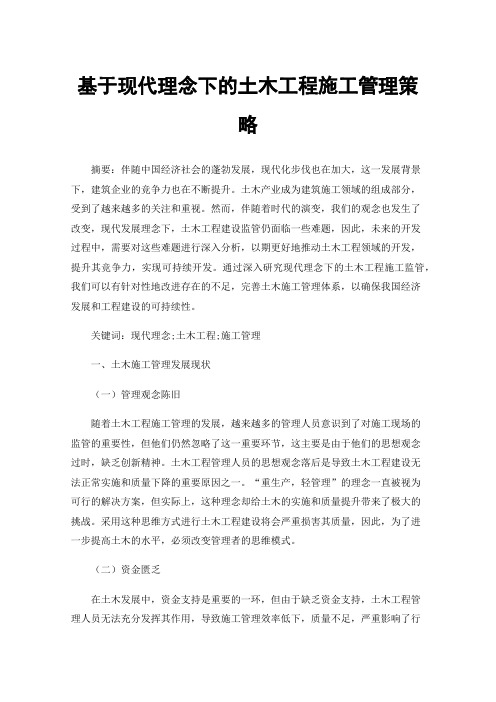 基于现代理念下的土木工程施工管理策略

摘要：伴随中国经济社会的蓬勃发展，现代化步伐也在加大，这一发展背景下，建筑企业的竞争力也在不断提升。土木产业成为建筑施工领域的组成部分，受到了越来越多的关注和重视。然而，伴随着时代的演变，我们的观念也发生了改变，现代发展理念下，土木工程建设监管仍面临一些难题，因此，未来的开发过程中，需要对这些难题进行深入分析，以期更好地推动土木工程领域的开发，提升其竞争力，实现可持续开发。通过深入研究现代理念下的土木工程施工监管，我们可以有针对性地改进存在的不足，完善土木施工管理体系，以确保我国经济发展和工程建设的可持续性。

关键词：现代理念;土木工程;施工管理

一、土木施工管理发展现状

（一）管理观念陈旧

随着土木工程施工管理的发展，越来越多的管理人员意识到了对施工现场的监管的重要性，但他们仍然忽略了这一重要环节，这主要是由于他们的思想观念过时，缺乏创新精神。土木工程管理人员的思想观念落后是导致土木工程建设无法正常实施和质量下降的重要原因之一。“重生产，轻管理”的理念一直被视为可行的解决方案，但实际上，这种理念却给土木的实施和质量提升带来了极大的挑战。采用这种思维方式进行土木工程建设将会严重损害其质量，因此，为了进一步提高土木的水平，必须改变管理者的思维模式。

（二）资金匮乏

在土木发展中，资金支持是重要的一环，但由于缺乏资金支持，土木工程管理人员无法充分发挥其作用，导致施工管理效率低下，质量不足，严重影响了行